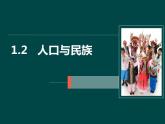 1.2 人口与民族